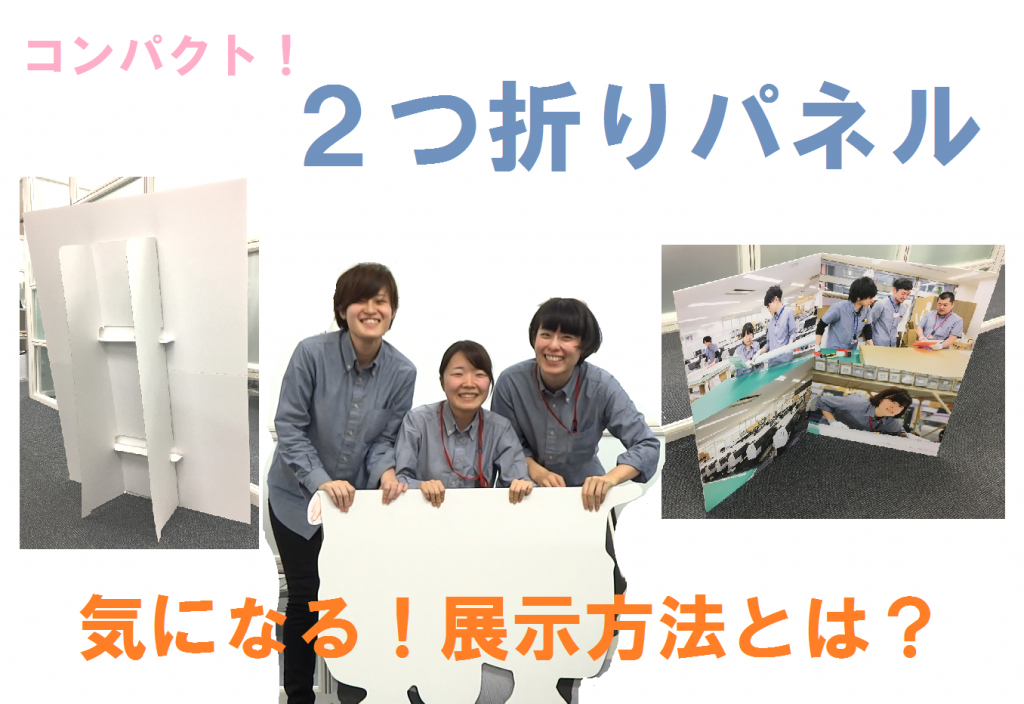 コンパクト！

２つ折りパネル

気になる！展示方法とは？